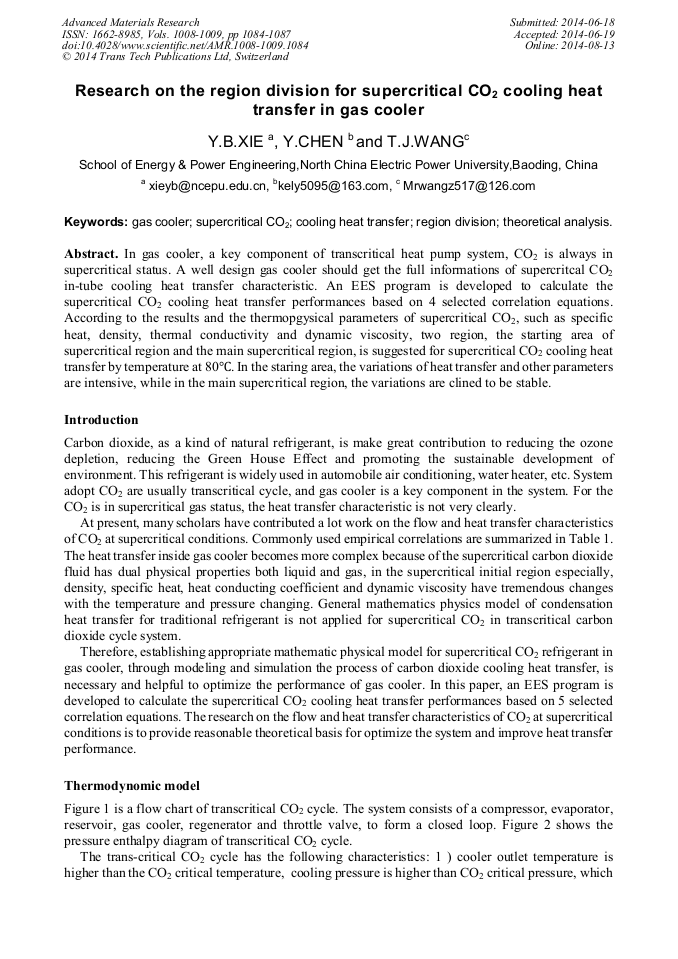 Advanced Materials Research
ISSN: 1662-8985, Vols. 1008-1009, pp 1084-1087
doi:10.4028/www.scientific.net/AMR.1008-1009.1084
© 2014 Trans Tech Publications Ltd, Switzerland

Submitted: 2014-06-18
Accepted: 2014-06-19
Online: 2014-08-13

Research on the region division for supercritical $CO_2$ cooling heat transfer in gas cooler

Y.B.XIE $^a$, Y.CHEN $^b$ and T.J.WANG$^c$

School of Energy & Power Engineering,North China Electric Power University,Baoding, China

$^a$ xieyb@ncepu.edu.cn, $^b$kely5095@163.com, $^c$ Mrwangz517@126.com

Keywords: gas cooler; supercritical $CO_2$; cooling heat transfer; region division; theoretical analysis.

Abstract. In gas cooler, a key component of transcritical heat pump system, $CO_2$ is always in supercritical status. A well design gas cooler should get the full informations of supercritcal $CO_2$ in-tube cooling heat transfer characteristic. An EES program is developed to calculate the supercritical $CO_2$ cooling heat transfer performances based on 4 selected correlation equations. According to the results and the thermopgysical parameters of supercritical $CO_2$, such as specific heat, density, thermal conductivity and dynamic viscosity, two region, the starting area of supercritical region and the main supercritical region, is suggested for supercritical $CO_2$ cooling heat transfer by temperature at 80°C. In the staring area, the variations of heat transfer and other parameters are intensive, while in the main supercritical region, the variations are clined to be stable.

Introduction

Carbon dioxide, as a kind of natural refrigerant, is make great contribution to reducing the ozone depletion, reducing the Green House Effect and promoting the sustainable development of environment. This refrigerant is widely used in automobile air conditioning, water heater, etc. System adopt $CO_2$ are usually transcritical cycle, and gas cooler is a key component in the system. For the $CO_2$ is in supercritical gas status, the heat transfer characteristic is not very clearly.

At present, many scholars have contributed a lot work on the flow and heat transfer characteristics of $CO_2$ at supercritical conditions. Commonly used empirical correlations are summarized in Table 1. The heat transfer inside gas cooler becomes more complex because of the supercritical carbon dioxide fluid has dual physical properties both liquid and gas, in the supercritical initial region especially, density, specific heat, heat conducting coefficient and dynamic viscosity have tremendous changes with the temperature and pressure changing. General mathematics physics model of condensation heat transfer for traditional refrigerant is not applied for supercritical $CO_2$ in transcritical carbon dioxide cycle system.

Therefore, establishing appropriate mathematic physical model for supercritical $CO_2$ refrigerant in gas cooler, through modeling and simulation the process of carbon dioxide cooling heat transfer, is necessary and helpful to optimize the performance of gas cooler. In this paper, an EES program is developed to calculate the supercritical $CO_2$ cooling heat transfer performances based on 5 selected correlation equations. The research on the flow and heat transfer characteristics of $CO_2$ at supercritical conditions is to provide reasonable theoretical basis for optimize the system and improve heat transfer performance.

Thermodynomic model

Figure 1 is a flow chart of transcritical $CO_2$ cycle. The system consists of a compressor, evaporator, reservoir, gas cooler, regenerator and throttle valve, to form a closed loop. Figure 2 shows the pressure enthalpy diagram of transcritical $CO_2$ cycle.

The trans-critical $CO_2$ cycle has the following characteristics: 1 ) cooler outlet temperature is higher than the $CO_2$ critical temperature, cooling pressure is higher than $CO_2$ critical pressure, which